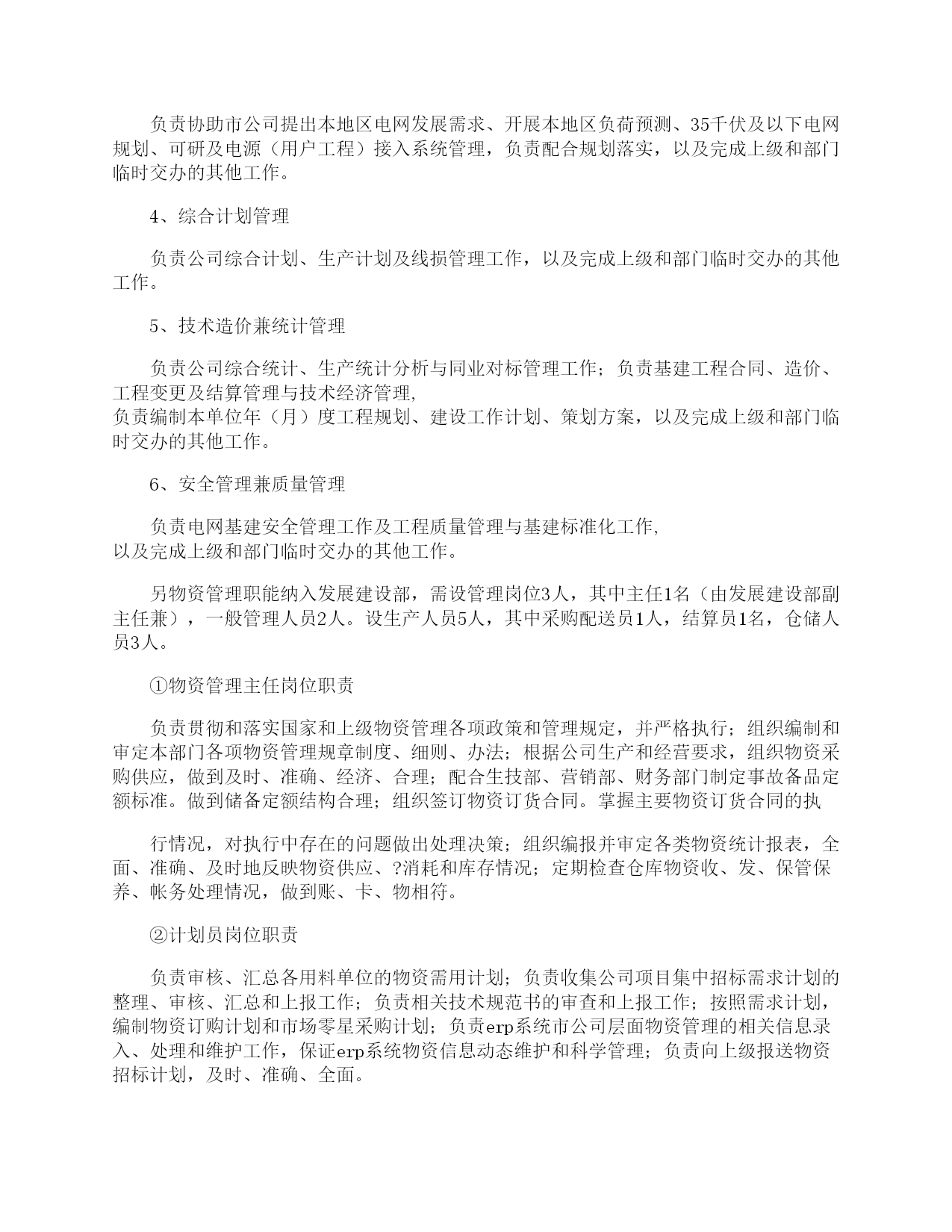 负责协助市公司提出本地区电网发展需求、开展本地区负荷预测、35千伏及以下电网规划、可研及电源（用户工程）接入系统管理，负责配合规划落实，以及完成上级和部门临时交办的其他工作。

4、综合计划管理

负责公司综合计划、生产计划及线损管理工作，以及完成上级和部门临时交办的其他工作。

5、技术造价兼统计管理

负责公司综合统计、生产统计分析与同业对标管理工作；负责基建工程合同、造价、工程变更及结算管理与技术经济管理,
负责编制本单位年（月）度工程规划、建设工作计划、策划方案，以及完成上级和部门临时交办的其他工作。

6、安全管理兼质量管理

负责电网基建安全管理工作及工程质量管理与基建标准化工作,
以及完成上级和部门临时交办的其他工作。

另物资管理职能纳入发展建设部，需设管理岗位3人，其中主任1名（由发展建设部副主任兼），一般管理人员2人。设生产人员5人，其中采购配送员1人，结算员1名，仓储人员3人。

①物资管理主任岗位职责

负责贯彻和落实国家和上级物资管理各项政策和管理规定，并严格执行；组织编制和审定本部门各项物资管理规章制度、细则、办法；根据公司生产和经营要求，组织物资采购供应，做到及时、准确、经济、合理；配合生技部、营销部、财务部门制定事故备品定额标准。做到储备定额结构合理；组织签订物资订货合同。掌握主要物资订货合同的执

行情况，对执行中存在的问题做出处理决策；组织编报并审定各类物资统计报表，全面、准确、及时地反映物资供应、?消耗和库存情况；定期检查仓库物资收、发、保管保养、帐务处理情况，做到账、卡、物相符。

②计划员岗位职责

负责审核、汇总各用料单位的物资需用计划；负责收集公司项目集中招标需求计划的整理、审核、汇总和上报工作；负责相关技术规范书的审查和上报工作；按照需求计划，编制物资订购计划和市场零星采购计划；负责erp系统市公司层面物资管理的相关信息录入、处理和维护工作，保证erp系统物资信息动态维护和科学管理；负责向上级报送物资招标计划，及时、准确、全面。